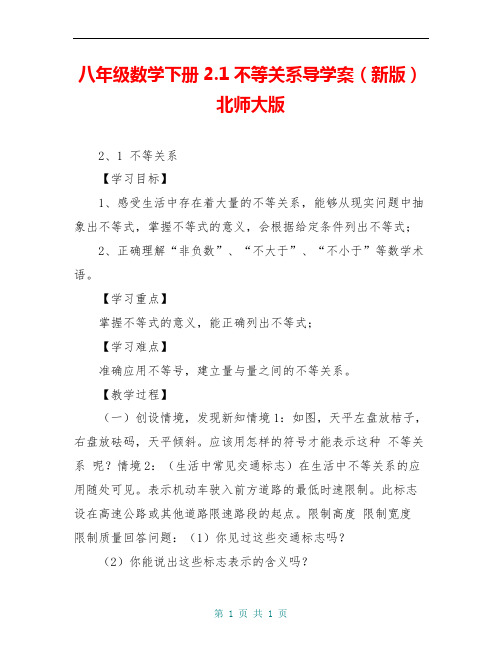 八年级数学下册 2.1 不等关系导学案（新版）北师大版

2、1 不等关系

【学习目标】

1、感受生活中存在着大量的不等关系，能够从现实问题中抽象出不等式，掌握不等式的意义，会根据给定条件列出不等式；

2、正确理解“非负数”、“不大于”、“不小于”等数学术语。

【学习重点】

掌握不等式的意义，能正确列出不等式；

【学习难点】

准确应用不等号，建立量与量之间的不等关系。

【教学过程】

（一）创设情境，发现新知情境 1：如图，天平左盘放桔子，右盘放砝码，天平倾斜。应该用怎样的符号才能表示这种 不等关系 呢？情境 2：（生活中常见交通标志）在生活中不等关系的应用随处可见。表示机动车驶入前方道路的最低时速限制。此标志设在高速公路或其他道路限速路段的起点。限制高度 限制宽度 限制质量回答问题：（1）你见过这些交通标志吗？

（2）你能说出这些标志表示的含义吗？

第 1 页 共 1 页